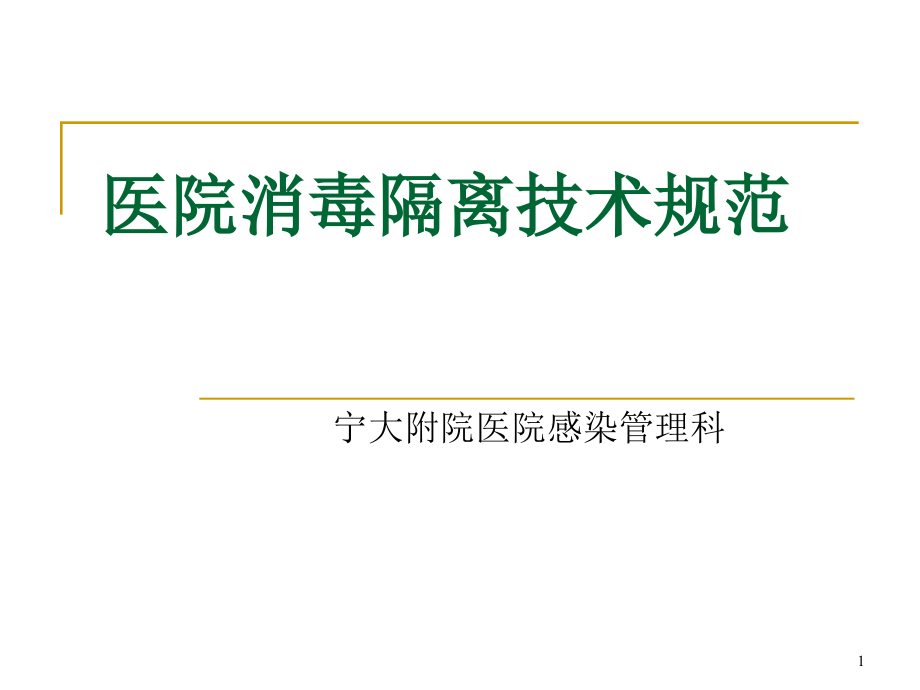 医院消毒隔离技术规范

宁大附院医院感染管理科

1